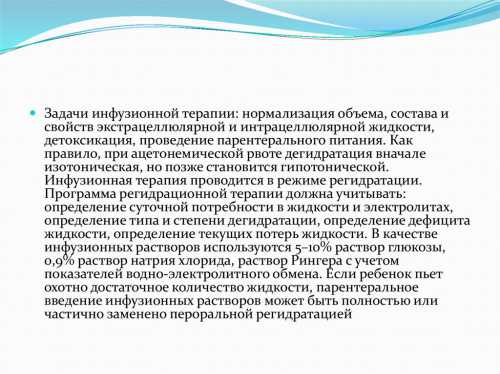 Задачи инфузионной терапии: нормализация объема, состава и свойств экстрацеллюлярной и интрацеллюлярной жидкости, детоксикация, проведение парентерального питания. Как правило, при ацетонемической рвоте дегидратация вначале изотоническая, но позже становится гипотонической. Инфузионная терапия проводится в режиме регидратации. Программа регидрационной терапии должна учитывать: определение суточной потребности в жидкости и электролитах, определение типа и степени дегидратации, определение дефицита жидкости, определение текущих потерь жидкости. В качестве инфузионных растворов используются 5–10% раствор глюкозы, 0,9% раствор натрия хлорида, раствор Рингера с учетом показателей водно-электролитного обмена. Если ребенок пьет охотно достаточное количество жидкости, парентеральное введение инфузионных растворов может быть полностью или частично заменено пероральной регидратацией